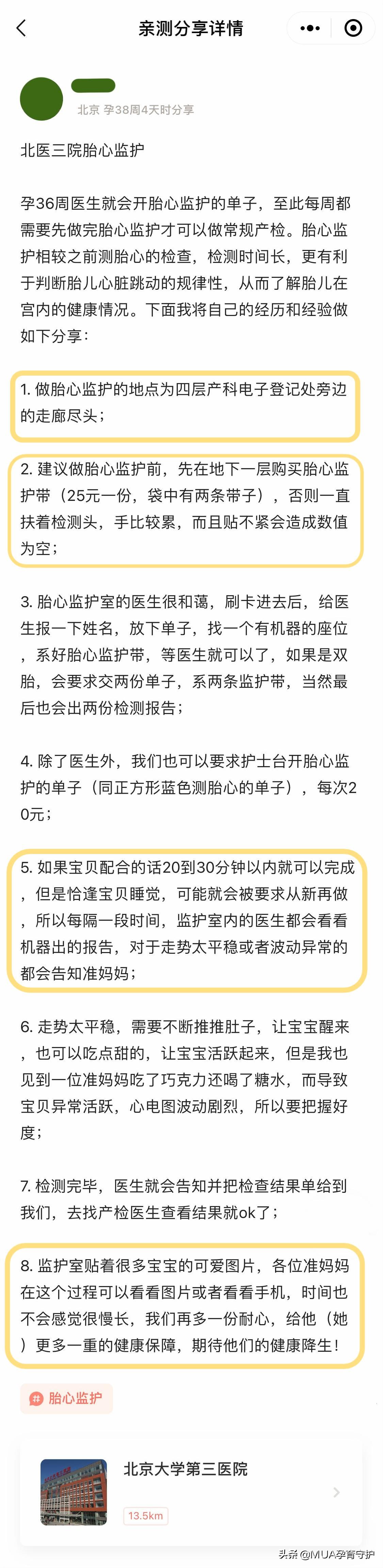 亲测分享详情

北京 孕38周4天时分享

北医三院胎心监护

孕36周医生就会开胎心监护的单子，至此每周都需要先做完胎心监护才可以做常规产检。胎心监护相较之前测胎心的检查，检测时间长，更有利于判断胎儿心脏跳动的规律性，从而了解胎儿在宫内的健康情况。下面我将自己的经历和经验做如下分享：

1. 做胎心监护的地点为四层产科电子登记处旁边的走廊尽头；

2. 建议做胎心监护前，先在地下一层购买胎心监护带（25元一份，袋中有两条带子），否则一直扶着检测头，手比较累，而且贴不紧会造成数值为空；

3. 胎心监护室的医生很和蔼，刷卡进去后，给医生报一下姓名，放下单子，找一个有机器的座位，系好胎心监护带，等医生就可以了，如果是双胎，会要求交两份单子，系两条监护带，当然最后也会出两份检测报告；

4. 除了医生外，我们也可以要求护士台开胎心监护的单子（同正方形蓝色测胎心的单子），每次20元；

5. 如果宝贝配合的话20到30分钟以内就可以完成，但是恰逢宝贝睡觉，可能就会被要求从新再做，所以每隔一段时间，监护室内的医生都会看看机器出的报告，对于走势太平稳或者波动异常的都会告知准妈妈；

6. 走势太平稳，需要不断推推肚子，让宝宝醒来，也可以吃点甜的，让宝宝活跃起来，但是我也见到一位准妈妈吃了巧克力还喝了糖水，而导致宝贝异常活跃，心电图波动剧烈，所以要把握好度；

7. 检测完毕，医生就会告知并把检查结果单给到我们，去找产检医生查看结果就ok了；

8. 监护室贴着很多宝宝的可爱图片，各位准妈妈在这个过程可以看看图片或者看看手机，时间也不会感觉很慢长，我们再多一份耐心，给他（她）更多一重的健康保障，期待他们的健康降生！

# 胎心监护

北京大学第三医院
13.5km

头条@MUA孕育守护